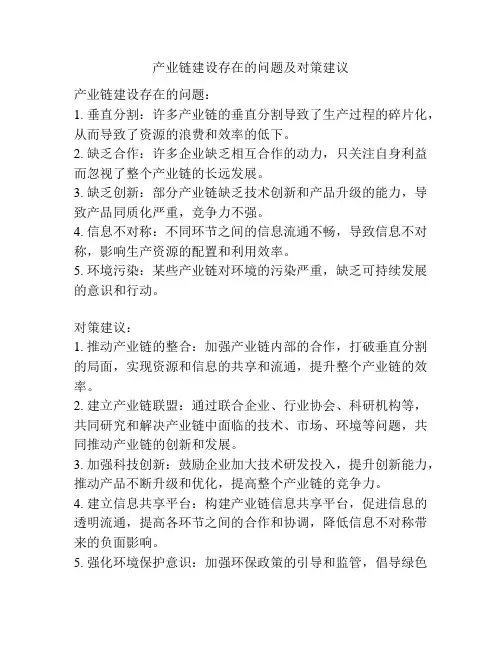 产业链建设存在的问题及对策建议

产业链建设存在的问题：
1. 垂直分割：许多产业链的垂直分割导致了生产过程的碎片化，从而导致了资源的浪费和效率的低下。
2. 缺乏合作：许多企业缺乏相互合作的动力，只关注自身利益而忽视了整个产业链的长远发展。
3. 缺乏创新：部分产业链缺乏技术创新和产品升级的能力，导致产品同质化严重，竞争力不强。
4. 信息不对称：不同环节之间的信息流通不畅，导致信息不对称，影响生产资源的配置和利用效率。
5. 环境污染：某些产业链对环境的污染严重，缺乏可持续发展的意识和行动。

对策建议：
1. 推动产业链的整合：加强产业链内部的合作，打破垂直分割的局面，实现资源和信息的共享和流通，提升整个产业链的效率。
2. 建立产业链联盟：通过联合企业、行业协会、科研机构等，共同研究和解决产业链中面临的技术、市场、环境等问题，共同推动产业链的创新和发展。
3. 加强科技创新：鼓励企业加大技术研发投入，提升创新能力，推动产品不断升级和优化，提高整个产业链的竞争力。
4. 建立信息共享平台：构建产业链信息共享平台，促进信息的透明流通，提高各环节之间的合作和协调，降低信息不对称带来的负面影响。
5. 强化环境保护意识：加强环保政策的引导和监管，倡导绿色